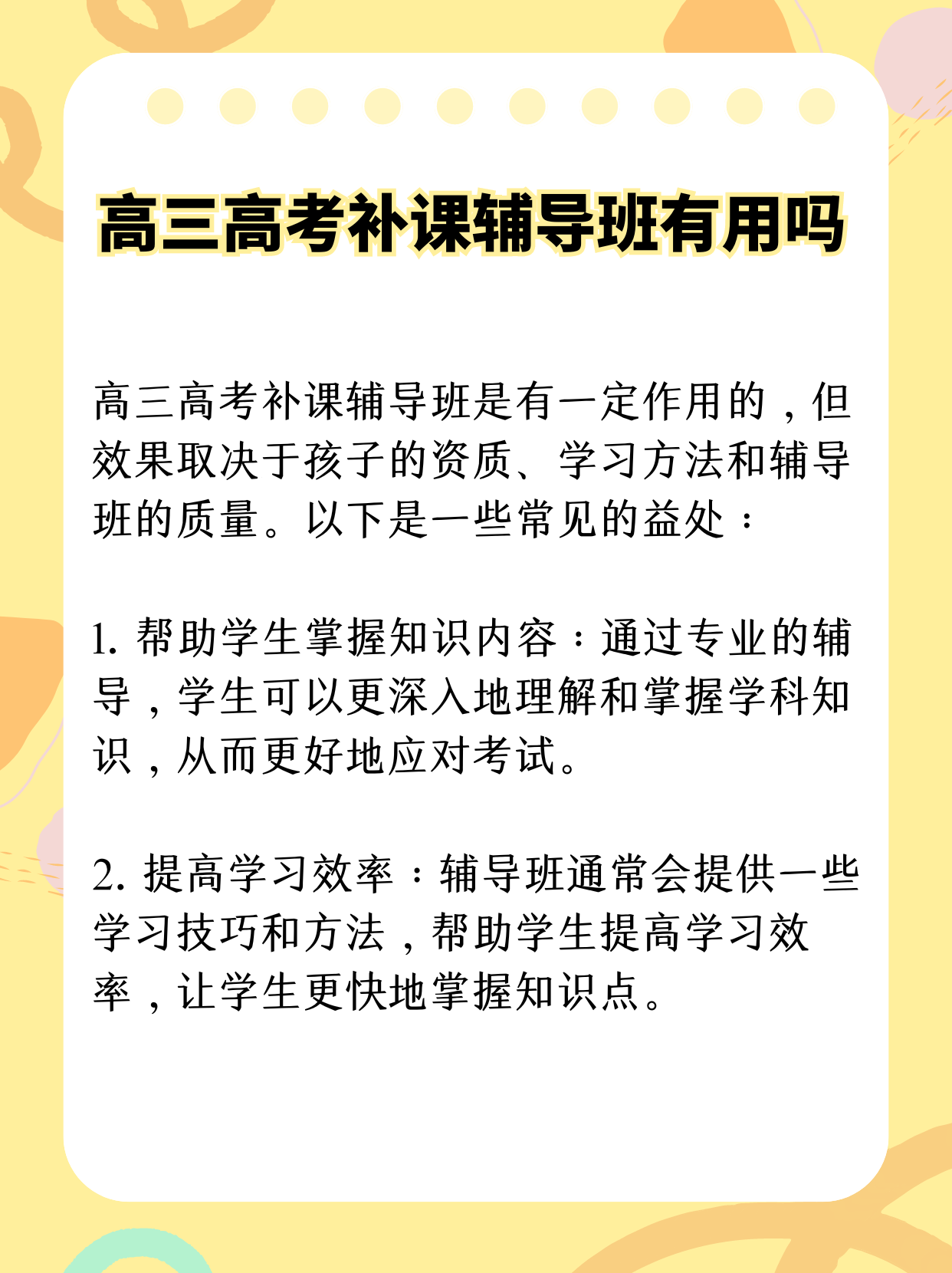 高三高考补课辅导班有用吗

高三高考补课辅导班是有一定作用的，但效果取决于孩子的资质、学习方法和辅导班的质量。以下是一些常见的益处：

1. 帮助学生掌握知识内容：通过专业的辅导，学生可以更深入地理解和掌握学科知识，从而更好地应对考试。

2. 提高学习效率：辅导班通常会提供一些学习技巧和方法，帮助学生提高学习效率，让学生更快地掌握知识点。